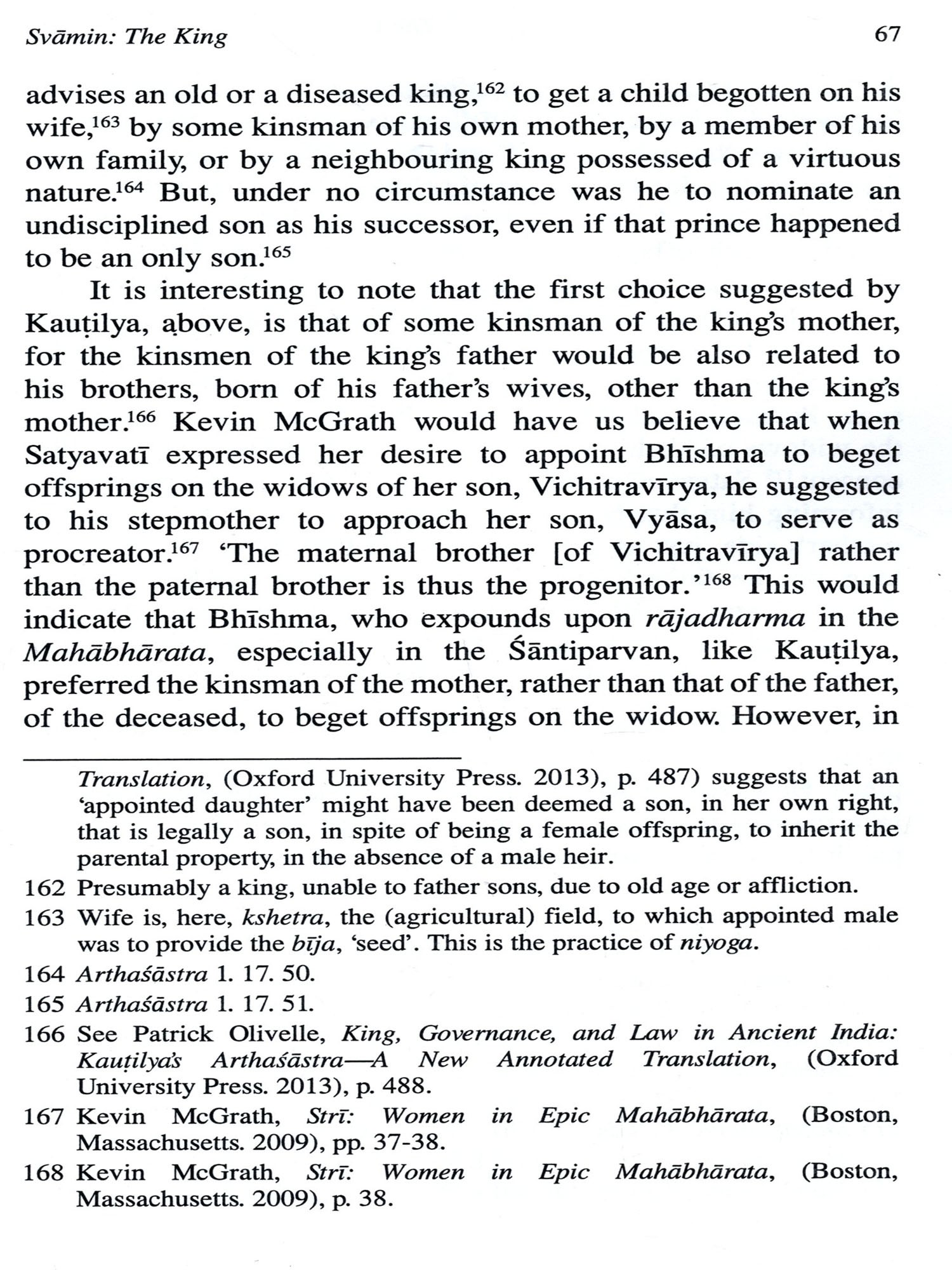 Svāmin: The King 67

advises an old or a diseased king,$^{162}$ to get a child begotten on his wife,$^{163}$ by some kinsman of his own mother, by a member of his own family, or by a neighbouring king possessed of a virtuous nature.$^{164}$ But, under no circumstance was he to nominate an undisciplined son as his successor, even if that prince happened to be an only son.$^{165}$

It is interesting to note that the first choice suggested by Kauṭilya, ạbove, is that of some kinsman of the king's mother, for the kinsmen of the king's father would be also related to his brothers, born of his father's wives, other than the king's mother.$^{166}$ Kevin McGrath would have us believe that when Satyavatī expressed her desire to appoint Bhīshma to beget offsprings on the widows of her son, Vichitravīrya, he suggested to his stepmother to approach her son, Vyāsa, to serve as procreator.$^{167}$ 'The maternal brother [of Vichitravīrya] rather than the paternal brother is thus the progenitor.'$^{168}$ This would indicate that Bhīshma, who expounds upon rājadharma in the Mahābhārata, especially in the Śāntiparvan, like Kauṭilya, preferred the kinsman of the mother, rather than that of the father, of the deceased, to beget offsprings on the widow. However, in

Translation, (Oxford University Press. 2013), p. 487) suggests that an 'appointed daughter' might have been deemed a son, in her own right, that is legally a son, in spite of being a female offspring, to inherit the parental property, in the absence of a male heir.

162 Presumably a king, unable to father sons, due to old age or affliction.

163 Wife is, here, kshetra, the (agricultural) field, to which appointed male was to provide the bīja, 'seed'. This is the practice of niyoga.

164 Arthaśāstra 1. 17. 50.

165 Arthaśāstra 1. 17. 51.

166 See Patrick Olivelle, King, Governance, and Law in Ancient India: Kauṭilya's Arthaśāstra—A New Annotated Translation, (Oxford University Press. 2013), p. 488.

167 Kevin McGrath, Strī: Women in Epic Mahābhārata, (Boston, Massachusetts. 2009), pp. 37-38.

168 Kevin McGrath, Strī: Women in Epic Mahābhārata, (Boston, Massachusetts. 2009), p. 38.